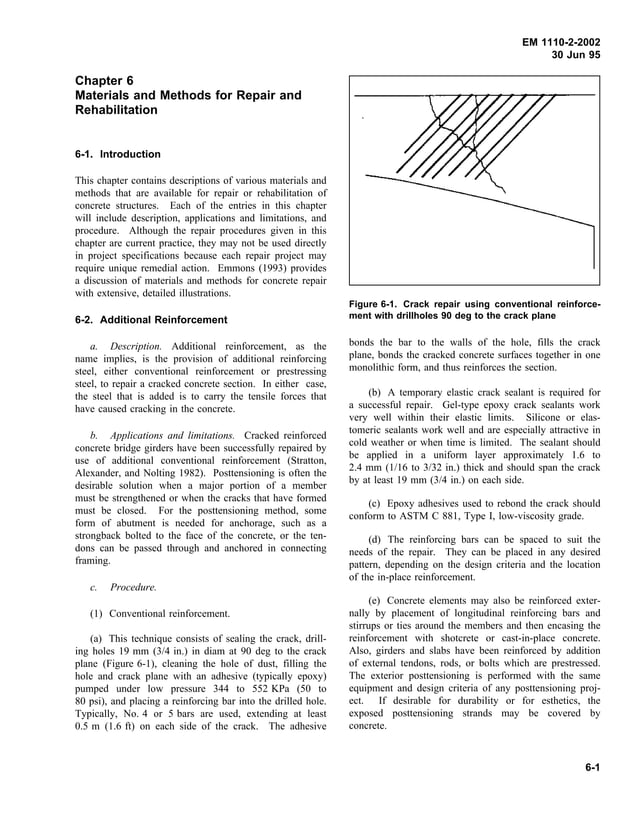 EM 1110-2-2002
30 Jun 95

Chapter 6
Materials and Methods for Repair and Rehabilitation

6-1. Introduction

This chapter contains descriptions of various materials and methods that are available for repair or rehabilitation of concrete structures. Each of the entries in this chapter will include description, applications and limitations, and procedure. Although the repair procedures given in this chapter are current practice, they may not be used directly in project specifications because each repair project may require unique remedial action. Emmons (1993) provides a discussion of materials and methods for concrete repair with extensive, detailed illustrations.

6-2. Additional Reinforcement

a. Description. Additional reinforcement, as the name implies, is the provision of additional reinforcing steel, either conventional reinforcement or prestressing steel, to repair a cracked concrete section. In either case, the steel that is added is to carry the tensile forces that have caused cracking in the concrete.

b. Applications and limitations. Cracked reinforced concrete bridge girders have been successfully repaired by use of additional conventional reinforcement (Stratton, Alexander, and Nolting 1982). Posttensioning is often the desirable solution when a major portion of a member must be strengthened or when the cracks that have formed must be closed. For the posttensioning method, some form of abutment is needed for anchorage, such as a strongback bolted to the face of the concrete, or the tendons can be passed through and anchored in connecting framing.

c. Procedure.

(1) Conventional reinforcement.

(a) This technique consists of sealing the crack, drilling holes 19 mm (3/4 in.) in diam at 90 deg to the crack plane (Figure 6-1), cleaning the hole of dust, filling the hole and crack plane with an adhesive (typically epoxy) pumped under low pressure 344 to 552 KPa (50 to 80 psi), and placing a reinforcing bar into the drilled hole. Typically, No. 4 or 5 bars are used, extending at least 0.5 m (1.6 ft) on each side of the crack. The adhesive

Figure 6-1. Crack repair using conventional reinforcement with drillholes 90 deg to the crack plane

bonds the bar to the walls of the hole, fills the crack plane, bonds the cracked concrete surfaces together in one monolithic form, and thus reinforces the section.

(b) A temporary elastic crack sealant is required for a successful repair. Gel-type epoxy crack sealants work very well within their elastic limits. Silicone or elastomeric sealants work well and are especially attractive in cold weather or when time is limited. The sealant should be applied in a uniform layer approximately 1.6 to 2.4 mm (1/16 to 3/32 in.) thick and should span the crack by at least 19 mm (3/4 in.) on each side.

(c) Epoxy adhesives used to rebond the crack should conform to ASTM C 881, Type I, low-viscosity grade.

(d) The reinforcing bars can be spaced to suit the needs of the repair. They can be placed in any desired pattern, depending on the design criteria and the location of the in-place reinforcement.

(e) Concrete elements may also be reinforced externally by placement of longitudinal reinforcing bars and stirrups or ties around the members and then encasing the reinforcement with shotcrete or cast-in-place concrete. Also, girders and slabs have been reinforced by addition of external tendons, rods, or bolts which are prestressed. The exterior posttensioning is performed with the same equipment and design criteria of any posttensioning project. If desirable for durability or for esthetics, the exposed posttensioning strands may be covered by concrete.

6-1